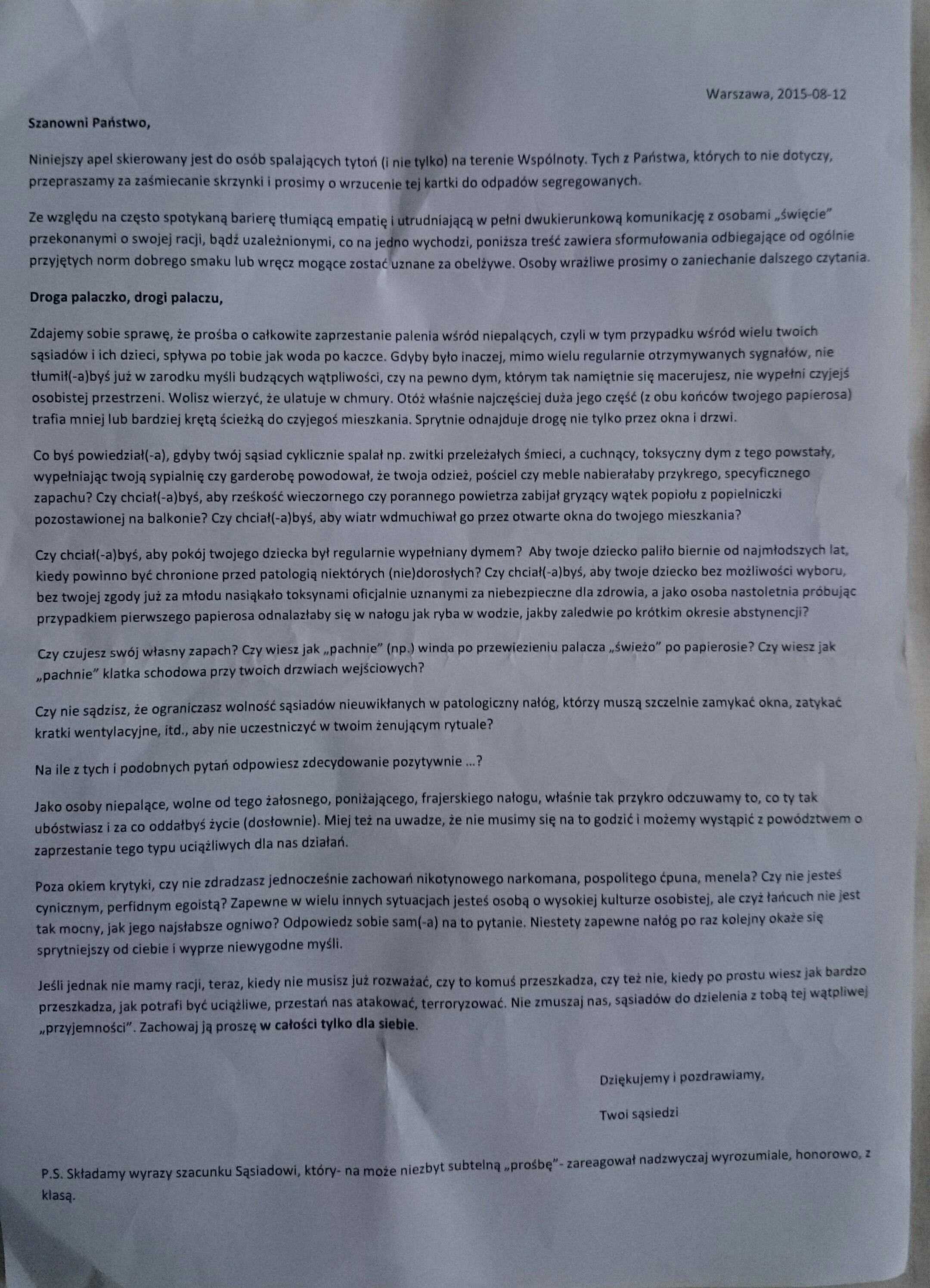 Warszawa, 2015-08-12

Szanowni Państwo,

Niniejszy apel skierowany jest do osób spalających tytoń (i nie tylko) na terenie Wspólnoty. Tych z Państwa, których to nie dotyczy, przepraszamy za zaśmiecanie skrzynki i prosimy o wrzucenie tej kartki do odpadów segregowanych.

Ze względu na często spotykaną barierę tłumiącą empatię i utrudniającą w pełni dwukierunkową komunikację z osobami „święcie" przekonanymi o swojej racji, bądź uzależnionymi, co na jedno wychodzi, poniższa treść zawiera sformułowania odbiegające od ogólnie przyjętych norm dobrego smaku lub wręcz mogące zostać uznane za obelżywe. Osoby wrażliwe prosimy o zaniechanie dalszego czytania.

Droga palaczko, drogi palaczu,

Zdajemy sobie sprawę, że prośba o całkowite zaprzestanie palenia wśród niepalących, czyli w tym przypadku wśród wielu twoich sąsiadów i ich dzieci, spływa po tobie jak woda po kaczce. Gdyby było inaczej, mimo wielu regularnie otrzymywanych sygnałów, nie tłumił(-a)byś już w zarodku myśli budzących wątpliwości, czy na pewno dym, którym tak namiętnie się macerujesz, nie wypełni czyjejś osobistej przestrzeni. Wolisz wierzyć, że ulatuje w chmury. Otóż właśnie najczęściej duża jego część (z obu końców twojego papierosa) trafia mniej lub bardziej krętą ścieżką do czyjegoś mieszkania. Sprytnie odnajduje drogę nie tylko przez okna i drzwi.

Co byś powiedział(-a), gdyby twój sąsiad cyklicznie spalał np. zwitki przeleżałych śmieci, a cuchnący, toksyczny dym z tego powstały, wypełniając twoją sypialnię czy garderobę powodował, że twoja odzież, pościel czy meble nabierałaby przykrego, specyficznego zapachu? Czy chciał(-a)byś, aby rześkość wieczornego czy porannego powietrza zabijał gryzący wątek popiołu z popielniczki pozostawionej na balkonie? Czy chciał(-a)byś, aby wiatr wdmuchiwał go przez otwarte okna do twojego mieszkania?

Czy chciał(-a)byś, aby pokój twojego dziecka był regularnie wypełniany dymem? Aby twoje dziecko paliło biernie od najmłodszych lat, kiedy powinno być chronione przed patologią niektórych (nie)dorosłych? Czy chciał(-a)byś, aby twoje dziecko bez możliwości wyboru, bez twojej zgody już za młodu nasiąkało toksynami oficjalnie uznanymi za niebezpieczne dla zdrowia, a jako osoba nastoletnia próbując przypadkiem pierwszego papierosa odnalazłaby się w nałogu jak ryba w wodzie, jakby zaledwie po krótkim okresie abstynencji?

Czy czujesz swój własny zapach? Czy wiesz jak „pachnie" (np.) winda po przewiezieniu palacza „świeżo" po papierosie? Czy wiesz jak „pachnie" klatka schodowa przy twoich drzwiach wejściowych?

Czy nie sądzisz, że ograniczasz wolność sąsiadów nieuwikłanych w patologiczny nałóg, którzy muszą szczelnie zamykać okna, zatykać kratki wentylacyjne, itd., aby nie uczestniczyć w twoim żenującym rytuale?

Na ile z tych i podobnych pytań odpowiesz zdecydowanie pozytywnie ...?

Jako osoby niepalące, wolne od tego żałosnego, poniżającego, frajerskiego nałogu, właśnie tak przykro odczuwamy to, co ty tak ubóstwiasz i za co oddałbyś życie (dosłownie). Miej też na uwadze, że nie musimy się na to godzić i możemy wystąpić z powództwem o zaprzestanie tego typu uciążliwych dla nas działań.

Poza okiem krytyki, czy nie zdradzasz jednocześnie zachowań nikotynowego narkomana, pospolitego ćpuna, menela? Czy nie jesteś cynicznym, perfidnym egoistą? Zapewne w wielu innych sytuacjach jesteś osobą o wysokiej kulturze osobistej, ale czyż łańcuch nie jest tak mocny, jak jego najsłabsze ogniwo? Odpowiedz sobie sam(-a) na to pytanie. Niestety zapewne nałóg po raz kolejny okaże się sprytniejszy od ciebie i wyprze niewygodne myśli.

Jeśli jednak nie mamy racji, teraz, kiedy nie musisz już rozważać, czy to komuś przeszkadza, czy też nie, kiedy po prostu wiesz jak bardzo przeszkadza, jak potrafi być uciążliwe, przestań nas atakować, terroryzować. Nie zmuszaj nas, sąsiadów do dzielenia z tobą tej wątpliwej „przyjemności". Zachowaj ją proszę w całości tylko dla siebie.

Dziękujemy i pozdrawiamy,

Twoi sąsiedzi

P.S. Składamy wyrazy szacunku Sąsiadowi, który- na może niezbyt subtelną „prośbę"- zareagował nadzwyczaj wyrozumiale, honorowo, z klasą.